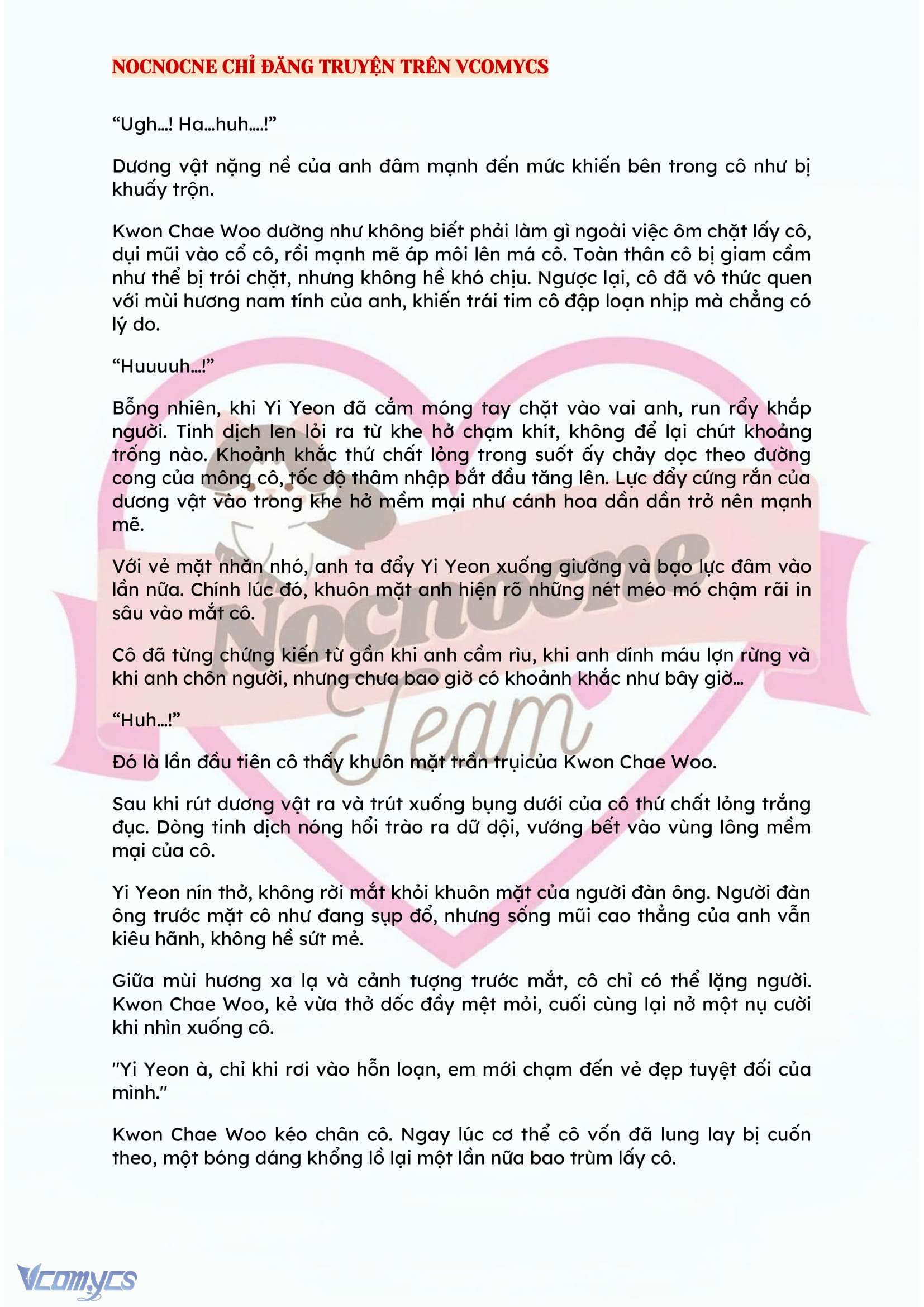 NOCNOCNE CHỈ ĐĂNG TRUYỆN TRÊN VCOMYCS

“Ugh…! Ha…huh….!”

Dương vật nặng nề của anh đâm mạnh đến mức khiến bên trong cô như bị khuấy trộn.

Kwon Chae Woo dường như không biết phải làm gì ngoài việc ôm chặt lấy cô, dụi mũi vào cổ cô, rồi mạnh mẽ áp môi lên má cô. Toàn thân cô bị giam cầm như thể bị trói chặt, nhưng không hề khó chịu. Ngược lại, cô đã vô thức quen với mùi hương nam tính của anh, khiến trái tim cô đập loạn nhịp mà chẳng có lý do.

“Huuuuh…!”

Bỗng nhiên, khi Yi Yeon đã cắm móng tay chặt vào vai anh, run rẩy khắp người. Tinh dịch len lỏi ra từ khe hở chạm khít, không để lại chút khoảng trống nào. Khoảnh khắc thứ chất lỏng trong suốt ấy chảy dọc theo đường cong của mông cô, tốc độ thâm nhập bắt đầu tăng lên. Lực đẩy cứng rắn của dương vật vào trong khe hở mềm mại như cánh hoa dần dần trở nên mạnh mẽ.

Với vẻ mặt nhăn nhó, anh ta đẩy Yi Yeon xuống giường và bạo lực đâm vào lần nữa. Chính lúc đó, khuôn mặt anh hiện rõ những nét méo mó chậm rãi in sâu vào mắt cô.

Cô đã từng chứng kiến từ gần khi anh cầm rìu, khi anh dính máu lợn rừng và khi anh chôn người, nhưng chưa bao giờ có khoảnh khắc như bây giờ…

“Huh…!”

Đó là lần đầu tiên cô thấy khuôn mặt trần trụicủa Kwon Chae Woo.

Sau khi rút dương vật ra và trút xuống bụng dưới của cô thứ chất lỏng trắng đục. Dòng tinh dịch nóng hổi trào ra dữ dội, vướng bết vào vùng lông mềm mại của cô.

Yi Yeon nín thở, không rời mắt khỏi khuôn mặt của người đàn ông. Người đàn ông trước mặt cô như đang sụp đổ, nhưng sống mũi cao thẳng của anh vẫn kiêu hãnh, không hề sứt mẻ.

Giữa mùi hương xa lạ và cảnh tượng trước mắt, cô chỉ có thể lặng người. Kwon Chae Woo, kẻ vừa thở dốc đầy mệt mỏi, cuối cùng lại nở một nụ cười khi nhìn xuống cô.

"Yi Yeon à, chỉ khi rơi vào hỗn loạn, em mới chạm đến vẻ đẹp tuyệt đối của mình."

Kwon Chae Woo kéo chân cô. Ngay lúc cơ thể cô vốn đã lung lay bị cuốn theo, một bóng dáng khổng lồ lại một lần nữa bao trùm lấy cô.

Nocnocne Team

Vcomycs